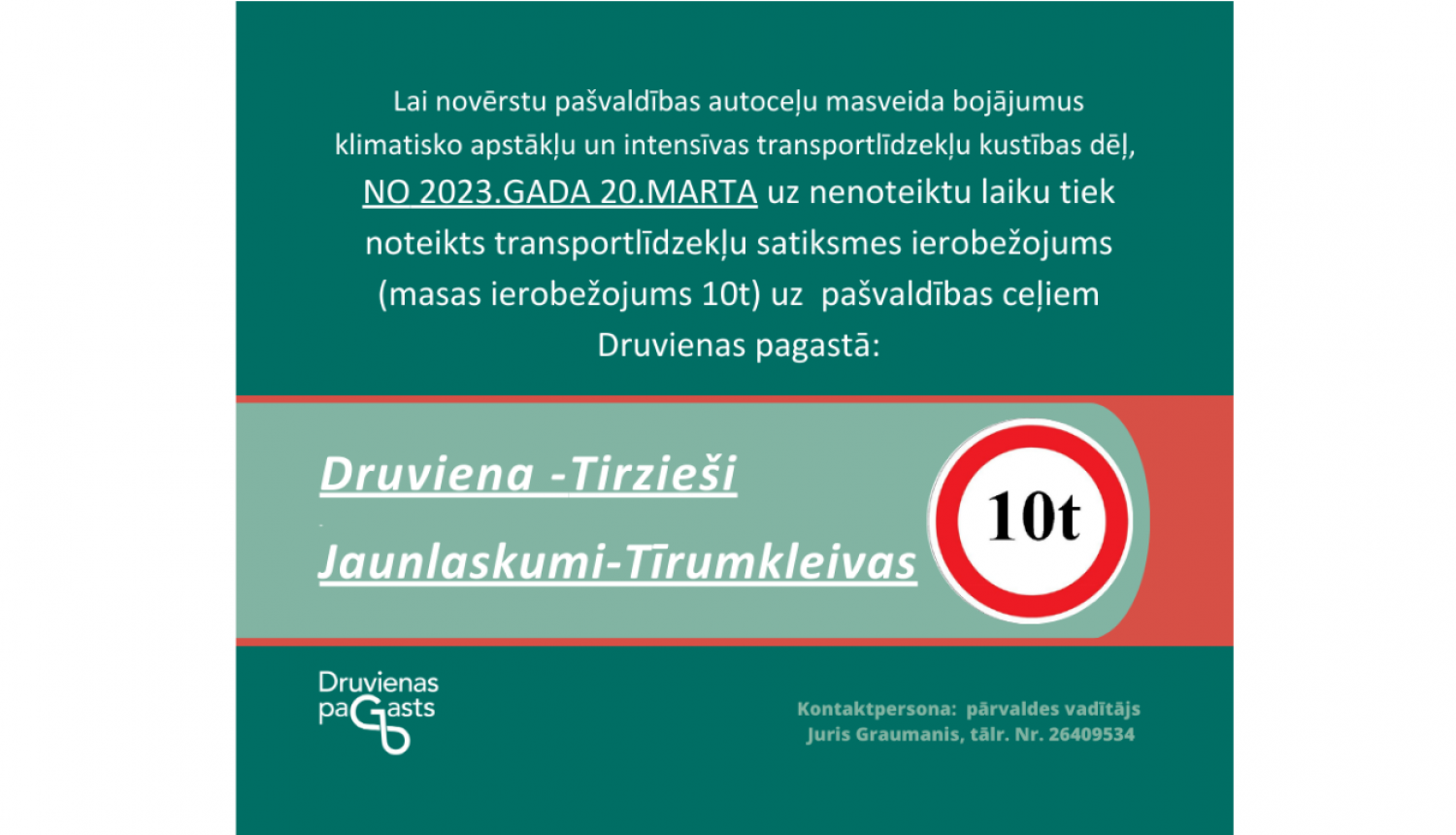 Lai novērstu pašvaldības autoceļu masveida bojājumus klimatisko apstākļu un intensīvas transportlīdzekļu kustības dēļ, NO 2023.GADA 20.MARTA uz nenoteiktu laiku tiek noteikts transportlīdzekļu satiksmes ierobežojums (masas ierobežojums 10t) uz pašvaldības ceļiem Druvienas pagastā:

Druviena -Tirzieši

Jaunlaskumi-Tīrumkleivas

10t

Druvienas paGasts

Kontaktpersona: pārvaldes vadītājs Juris Graumanis, tālr. Nr. 26409534